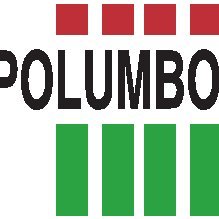 POLUMBO